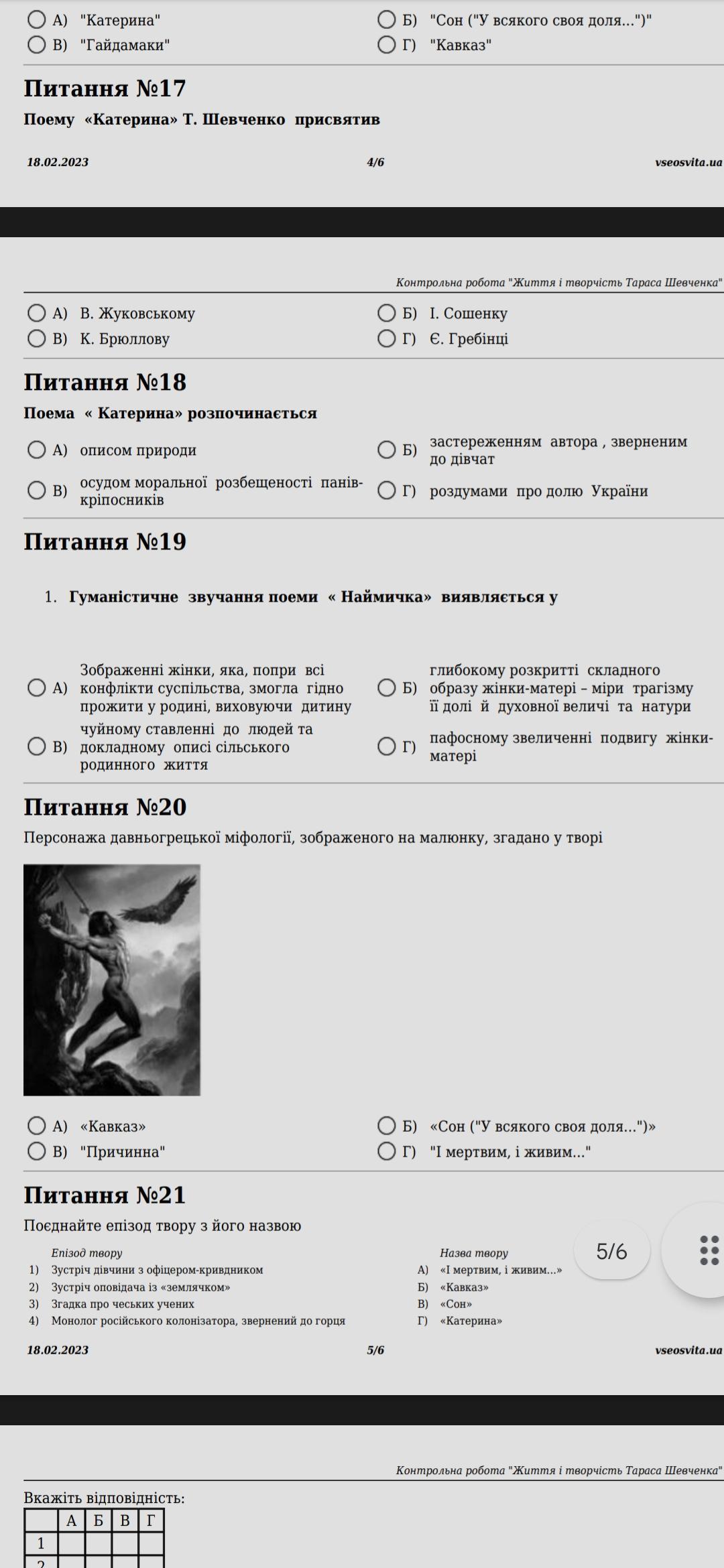 А) "Катерина"
Б) "Сон ("У всякого своя доля...")"
В) "Гайдамаки"
Г) "Кавказ"

Питання №17

Поему «Катерина» Т. Шевченко присвятив

18.02.2023 4/6 vseosvita.ua

Контрольна робота "Життя і творчість Тараса Шевченка"

А) В. Жуковському
Б) І. Сошенку
В) К. Брюллову
Г) Є. Гребінці

Питання №18

Поема « Катерина» розпочинається

А) описом природи
Б) застереженням автора , зверненим до дівчат
В) осудом моральної розбещеності панів-кріпосників
Г) роздумами про долю України

Питання №19

1. Гуманістичне звучання поеми « Наймичка» виявляється у

А) Зображенні жінки, яка, попри всі конфлікти суспільства, змогла гідно прожити у родині, виховуючи дитину
Б) глибокому розкритті складного образу жінки-матері – міри трагізму її долі й духовної величі та натури
В) чуйному ставленні до людей та докладному описі сільського родинного життя
Г) пафосному звеличенні подвигу жінки-матері

Питання №20

Персонажа давньогрецької міфології, зображеного на малюнку, згадано у творі

А) «Кавказ»
Б) «Сон ("У всякого своя доля...")»
В) "Причинна"
Г) "І мертвим, і живим..."

Питання №21

Поєднайте епізод твору з його назвою

Епізод твору
1) Зустріч дівчини з офіцером-кривдником
2) Зустріч оповідача із «землячком»
3) Згадка про чеських учених
4) Монолог російського колонізатора, звернений до горця

Назва твору
А) «І мертвим, і живим...»
Б) «Кавказ»
В) «Сон»
Г) «Катерина»

5/6

18.02.2023 5/6 vseosvita.ua

Контрольна робота "Життя і творчість Тараса Шевченка"

Вкажіть відповідність:

| | А | Б | В | Г |
|---|---|---|---|---|
| 1 | | | | |
| 2 | | | | |